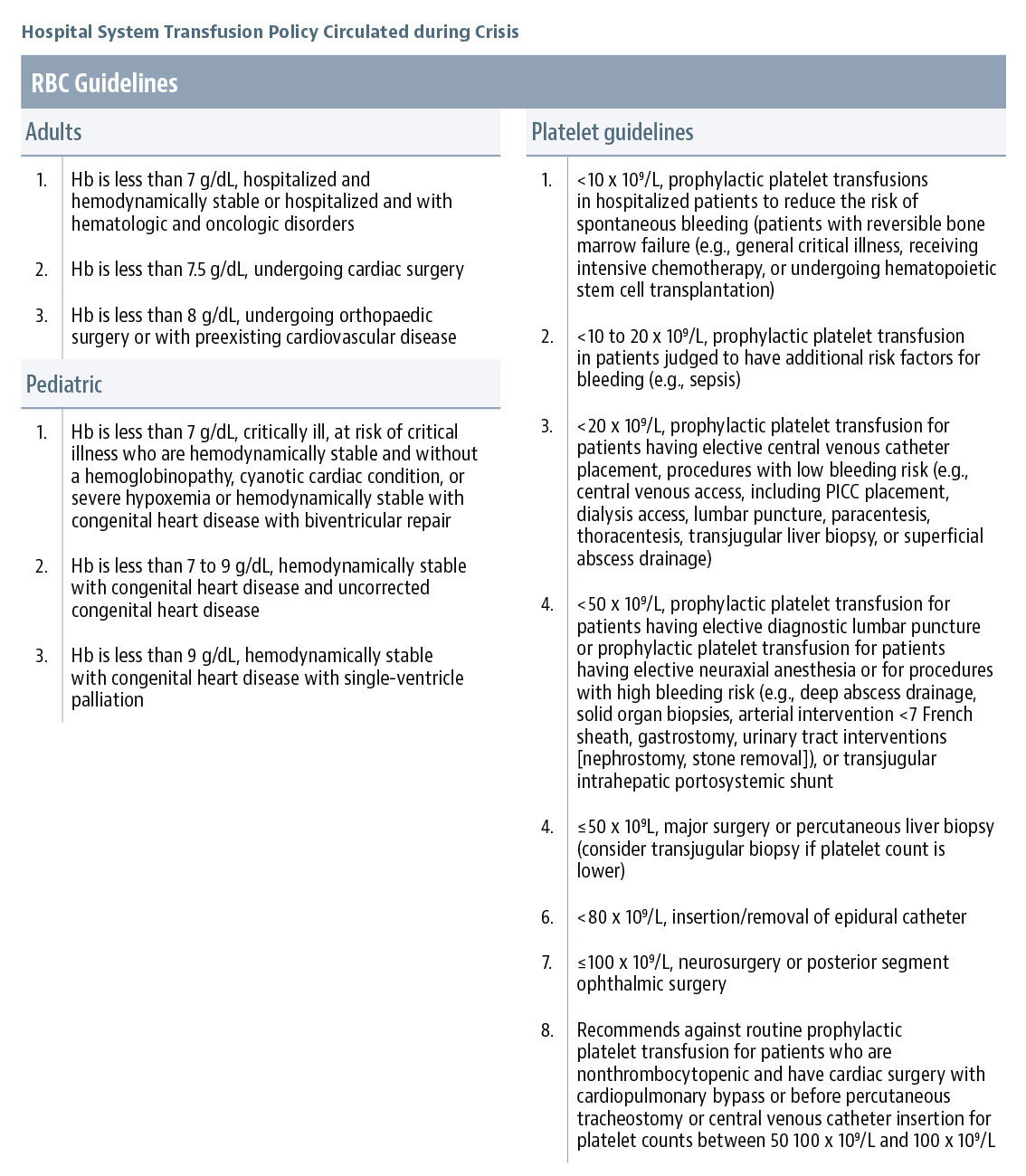 Hospital System Transfusion Policy Circulated during Crisis

RBC Guidelines

Adults

1. Hb is less than 7 g/dL, hospitalized and hemodynamically stable or hospitalized and with hematologic and oncologic disorders

2. Hb is less than 7.5 g/dL, undergoing cardiac surgery

3. Hb is less than 8 g/dL, undergoing orthopaedic surgery or with preexisting cardiovascular disease

Pediatric

1. Hb is less than 7 g/dL, critically ill, at risk of critical illness who are hemodynamically stable and without a hemoglobinopathy, cyanotic cardiac condition, or severe hypoxemia or hemodynamically stable with congenital heart disease with biventricular repair

2. Hb is less than 7 to 9 g/dL, hemodynamically stable with congenital heart disease and uncorrected congenital heart disease

3. Hb is less than 9 g/dL, hemodynamically stable with congenital heart disease with single-ventricle palliation

Platelet guidelines

1. <10 x $10^9$/L, prophylactic platelet transfusions in hospitalized patients to reduce the risk of spontaneous bleeding (patients with reversible bone marrow failure (e.g., general critical illness, receiving intensive chemotherapy, or undergoing hematopoietic stem cell transplantation)

2. <10 to 20 x $10^9$/L, prophylactic platelet transfusion in patients judged to have additional risk factors for bleeding (e.g., sepsis)

3. <20 x $10^9$/L, prophylactic platelet transfusion for patients having elective central venous catheter placement, procedures with low bleeding risk (e.g., central venous access, including PICC placement, dialysis access, lumbar puncture, paracentesis, thoracentesis, transjugular liver biopsy, or superficial abscess drainage)

4. <50 x $10^9$/L, prophylactic platelet transfusion for patients having elective diagnostic lumbar puncture or prophylactic platelet transfusion for patients having elective neuraxial anesthesia or for procedures with high bleeding risk (e.g., deep abscess drainage, solid organ biopsies, arterial intervention <7 French sheath, gastrostomy, urinary tract interventions [nephrostomy, stone removal]), or transjugular intrahepatic portosystemic shunt

4. ≤50 x $10^9$L, major surgery or percutaneous liver biopsy (consider transjugular biopsy if platelet count is lower)

6. <80 x $10^9$/L, insertion/removal of epidural catheter

7. ≤100 x $10^9$/L, neurosurgery or posterior segment ophthalmic surgery

8. Recommends against routine prophylactic platelet transfusion for patients who are nonthrombocytopenic and have cardiac surgery with cardiopulmonary bypass or before percutaneous tracheostomy or central venous catheter insertion for platelet counts between 50 100 x $10^9$/L and 100 x $10^9$/L